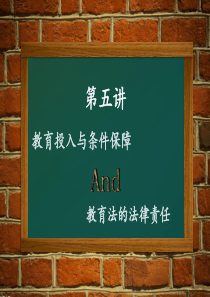 第五讲

教育投入与条件保障

And

教育法的法律责任